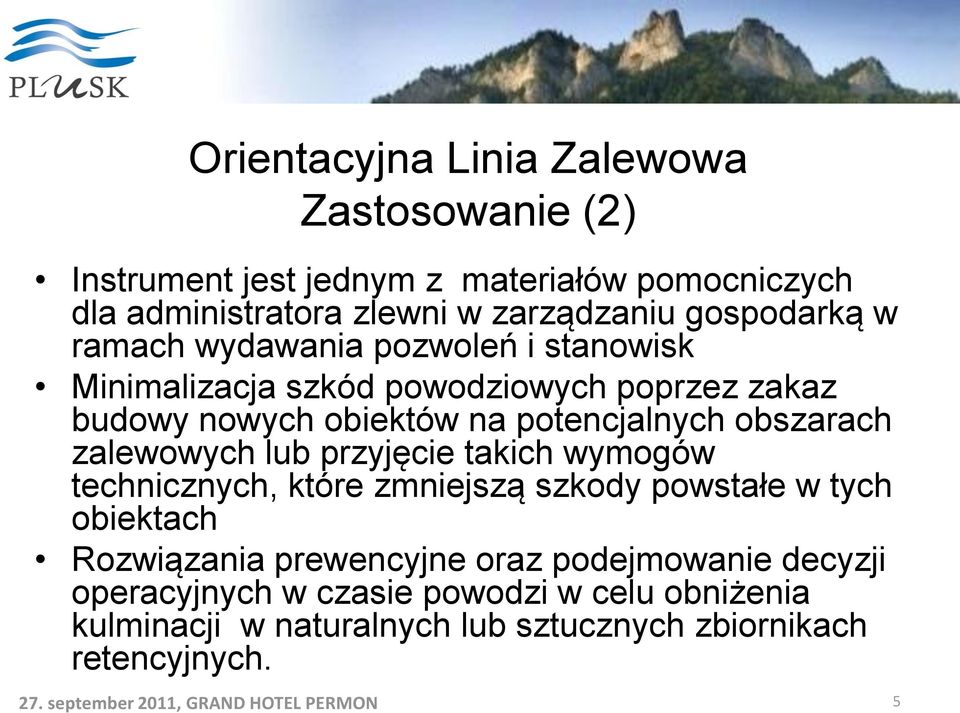 PLUSK

Orientacyjna Linia Zalewowa Zastosowanie (2)

• Instrument jest jednym z materiałów pomocniczych dla administratora zlewni w zarządzaniu gospodarką w ramach wydawania pozwoleń i stanowisk
• Minimalizacja szkód powodziowych poprzez zakaz budowy nowych obiektów na potencjalnych obszarach zalewowych lub przyjęcie takich wymogów technicznych, które zmniejszą szkody powstałe w tych obiektach
• Rozwiązania prewencyjne oraz podejmowanie decyzji operacyjnych w czasie powodzi w celu obniżenia kulminacji w naturalnych lub sztucznych zbiornikach retencyjnych.

27. september 2011, GRAND HOTEL PERMON

5